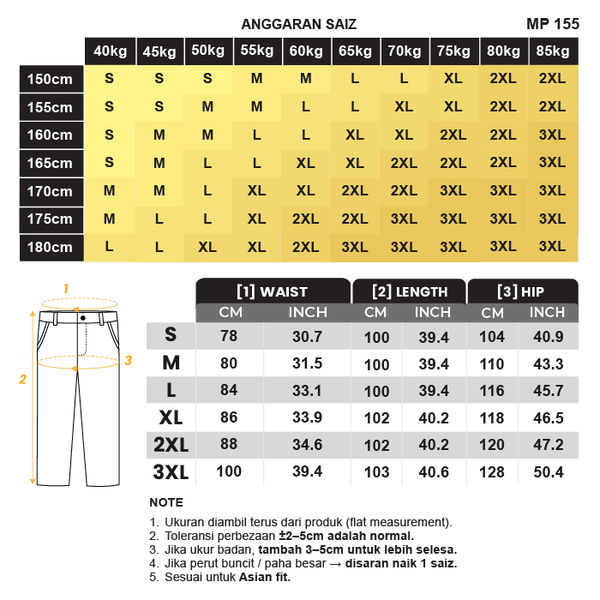 ANGGARAN SAIZ

MP 155

| | 40kg | 45kg | 50kg | 55kg | 60kg | 65kg | 70kg | 75kg | 80kg | 85kg |
|---|---|---|---|---|---|---|---|---|---|---|
| 150cm | S | S | S | M | M | L | L | XL | 2XL | 2XL |
| 155cm | S | S | M | M | L | L | XL | XL | 2XL | 2XL |
| 160cm | S | M | M | L | L | XL | XL | 2XL | 2XL | 3XL |
| 165cm | S | M | L | L | XL | XL | 2XL | 2XL | 2XL | 3XL |
| 170cm | M | M | L | XL | XL | 2XL | 2XL | 3XL | 3XL | 3XL |
| 175cm | M | L | L | XL | 2XL | 2XL | 3XL | 3XL | 3XL | 3XL |
| 180cm | L | L | XL | XL | 2XL | 3XL | 3XL | 3XL | 3XL | 3XL |

1

2

3

| | [1] WAIST CM | [1] WAIST INCH | [2] LENGTH CM | [2] LENGTH INCH | [3] HIP CM | [3] HIP INCH |
|---|---|---|---|---|---|---|
| S | 78 | 30.7 | 100 | 39.4 | 104 | 40.9 |
| M | 80 | 31.5 | 100 | 39.4 | 110 | 43.3 |
| L | 84 | 33.1 | 100 | 39.4 | 116 | 45.7 |
| XL | 86 | 33.9 | 102 | 40.2 | 118 | 46.5 |
| 2XL | 88 | 34.6 | 102 | 40.2 | 120 | 47.2 |
| 3XL | 100 | 39.4 | 103 | 40.6 | 128 | 50.4 |

NOTE

1. Ukuran diambil terus dari produk (flat measurement).
2. Toleransi perbezaan ±2–5cm adalah normal.
3. Jika ukur badan, tambah 3–5cm untuk lebih selesa.
4. Jika perut buncit / paha besar → disaran naik 1 saiz.
5. Sesuai untuk Asian fit.